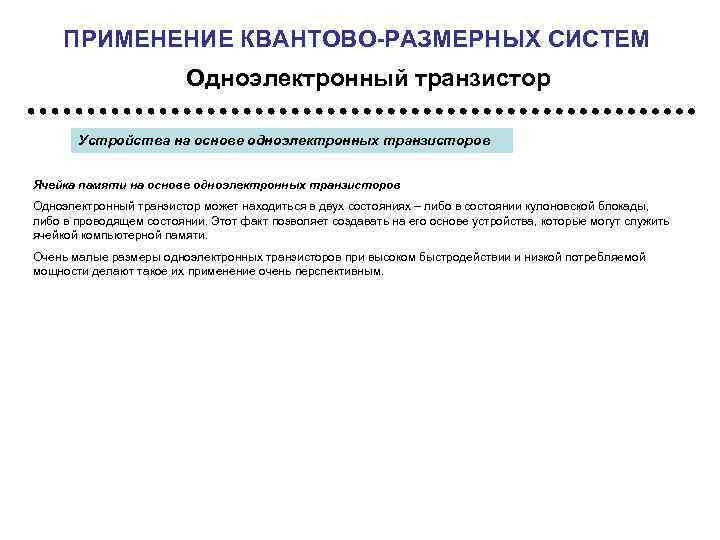 ПРИМЕНЕНИЕ КВАНТОВО-РАЗМЕРНЫХ СИСТЕМ

Одноэлектронный транзистор

Устройства на основе одноэлектронных транзисторов

Ячейка памяти на основе одноэлектронных транзисторов

Одноэлектронный транзистор может находиться в двух состояниях – либо в состоянии кулоновской блокады, либо в проводящем состоянии. Этот факт позволяет создавать на его основе устройства, которые могут служить ячейкой компьютерной памяти.

Очень малые размеры одноэлектронных транзисторов при высоком быстродействии и низкой потребляемой мощности делают такое их применение очень перспективным.